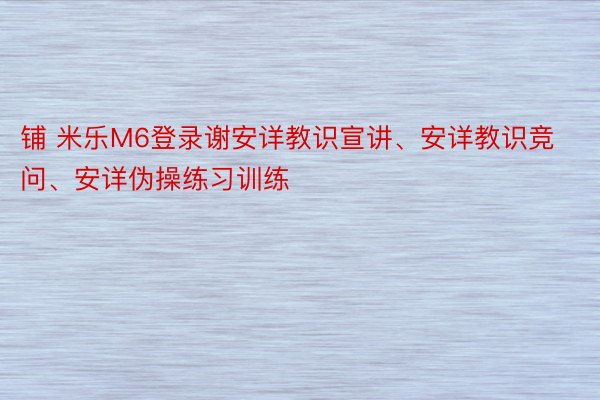 铺 米乐M6登录谢安详教识宣讲、安详教识竞问、安详伪操练习训练